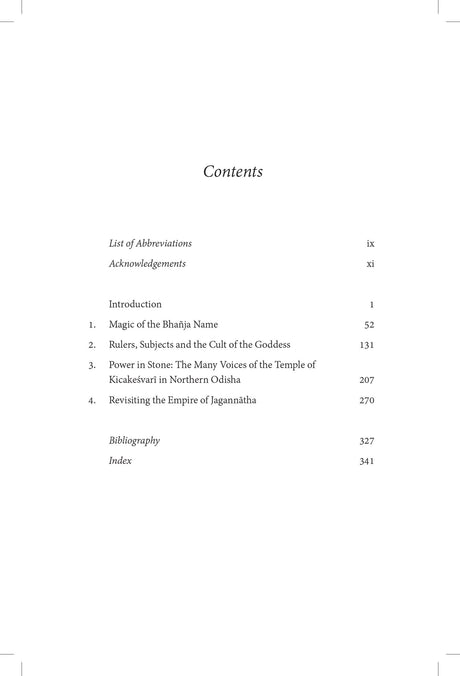 Contents

List of Abbreviations ix
Acknowledgements xi

Introduction 1
1. Magic of the Bhañja Name 52
2. Rulers, Subjects and the Cult of the Goddess 131
3. Power in Stone: The Many Voices of the Temple of Kicakeśvarī in Northern Odisha 207
4. Revisiting the Empire of Jagannātha 270

Bibliography 327
Index 341